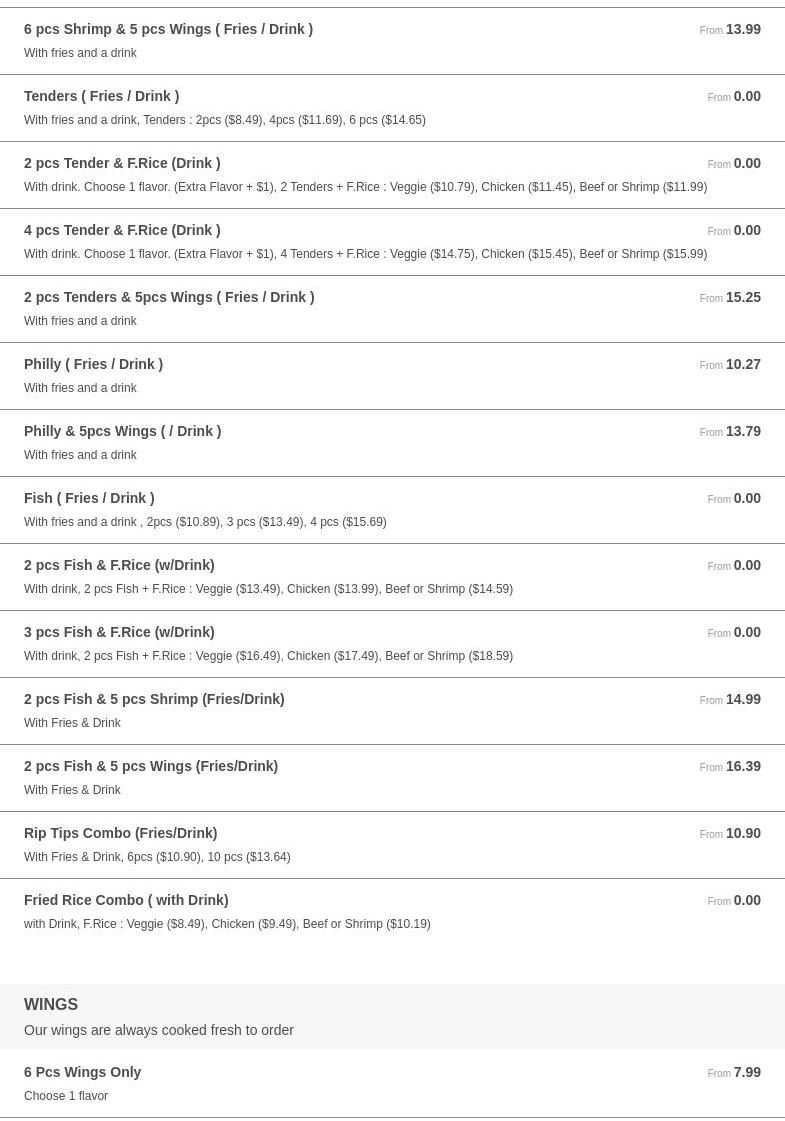 6 pcs Shrimp & 5 pcs Wings ( Fries / Drink )
From 13.99
With fries and a drink

Tenders ( Fries / Drink )
From 0.00
With fries and a drink, Tenders : 2pcs ($8.49), 4pcs ($11.69), 6 pcs ($14.65)

2 pcs Tender & F.Rice (Drink )
From 0.00
With drink. Choose 1 flavor. (Extra Flavor + $1), 2 Tenders + F.Rice : Veggie ($10.79), Chicken ($11.45), Beef or Shrimp ($11.99)

4 pcs Tender & F.Rice (Drink )
From 0.00
With drink. Choose 1 flavor. (Extra Flavor + $1), 4 Tenders + F.Rice : Veggie ($14.75), Chicken ($15.45), Beef or Shrimp ($15.99)

2 pcs Tenders & 5pcs Wings ( Fries / Drink )
From 15.25
With fries and a drink

Philly ( Fries / Drink )
From 10.27
With fries and a drink

Philly & 5pcs Wings ( / Drink )
From 13.79
With fries and a drink

Fish ( Fries / Drink )
From 0.00
With fries and a drink , 2pcs ($10.89), 3 pcs ($13.49), 4 pcs ($15.69)

2 pcs Fish & F.Rice (w/Drink)
From 0.00
With drink, 2 pcs Fish + F.Rice : Veggie ($13.49), Chicken ($13.99), Beef or Shrimp ($14.59)

3 pcs Fish & F.Rice (w/Drink)
From 0.00
With drink, 2 pcs Fish + F.Rice : Veggie ($16.49), Chicken ($17.49), Beef or Shrimp ($18.59)

2 pcs Fish & 5 pcs Shrimp (Fries/Drink)
From 14.99
With Fries & Drink

2 pcs Fish & 5 pcs Wings (Fries/Drink)
From 16.39
With Fries & Drink

Rip Tips Combo (Fries/Drink)
From 10.90
With Fries & Drink, 6pcs ($10.90), 10 pcs ($13.64)

Fried Rice Combo ( with Drink)
From 0.00
with Drink, F.Rice : Veggie ($8.49), Chicken ($9.49), Beef or Shrimp ($10.19)

WINGS
Our wings are always cooked fresh to order

6 Pcs Wings Only
From 7.99
Choose 1 flavor